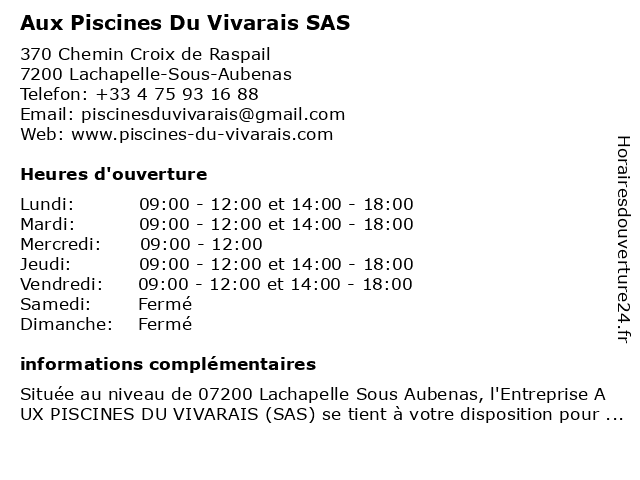 Aux Piscines Du Vivarais SAS

370 Chemin Croix de Raspail
7200 Lachapelle-Sous-Aubenas
Telefon: +33 4 75 93 16 88
Email: piscinesduvivarais@gmail.com
Web: www.piscines-du-vivarais.com

Heures d'ouverture

| | |
|---|---|
| Lundi: | 09:00 - 12:00 et 14:00 - 18:00 |
| Mardi: | 09:00 - 12:00 et 14:00 - 18:00 |
| Mercredi: | 09:00 - 12:00 |
| Jeudi: | 09:00 - 12:00 et 14:00 - 18:00 |
| Vendredi: | 09:00 - 12:00 et 14:00 - 18:00 |
| Samedi: | Fermé |
| Dimanche: | Fermé |

informations complémentaires

Située au niveau de 07200 Lachapelle Sous Aubenas, l'Entreprise A UX PISCINES DU VIVARAIS (SAS) se tient à votre disposition pour ...

Horairesdouverture24.fr